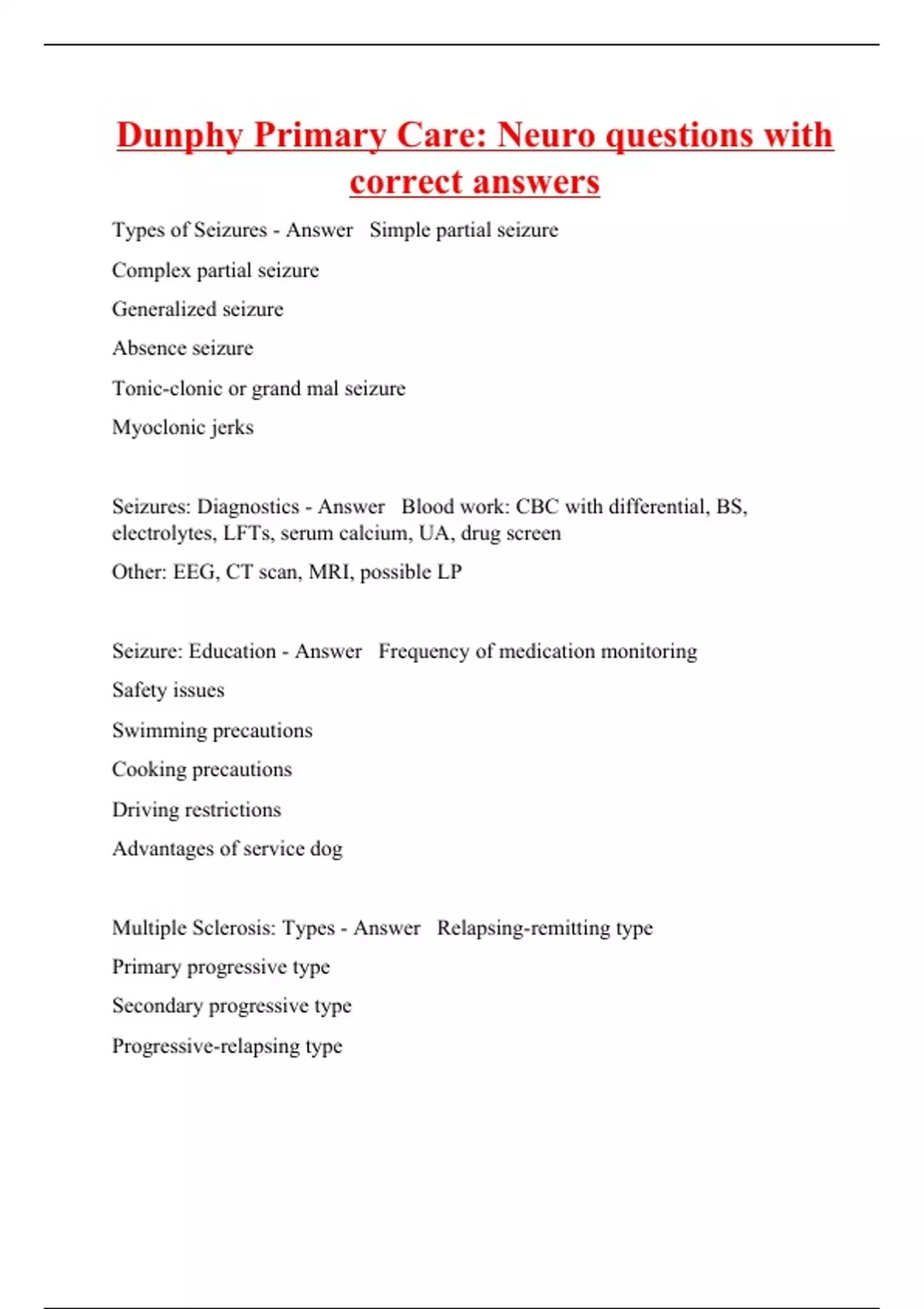 Dunphy Primary Care: Neuro questions with correct answers

Types of Seizures - Answer   Simple partial seizure

Complex partial seizure

Generalized seizure

Absence seizure

Tonic-clonic or grand mal seizure

Myoclonic jerks

Seizures: Diagnostics - Answer   Blood work: CBC with differential, BS, electrolytes, LFTs, serum calcium, UA, drug screen

Other: EEG, CT scan, MRI, possible LP

Seizure: Education - Answer   Frequency of medication monitoring

Safety issues

Swimming precautions

Cooking precautions

Driving restrictions

Advantages of service dog

Multiple Sclerosis: Types - Answer   Relapsing-remitting type

Primary progressive type

Secondary progressive type

Progressive-relapsing type